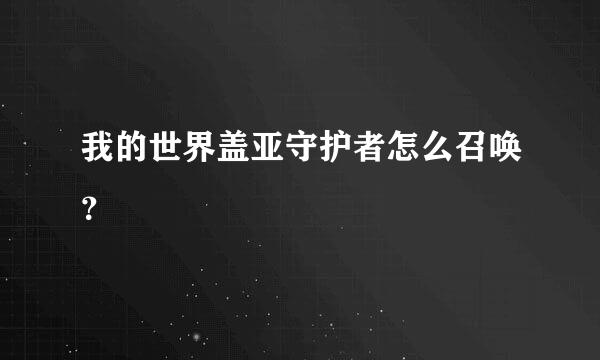 我的世界盖亚守护者怎么召唤?